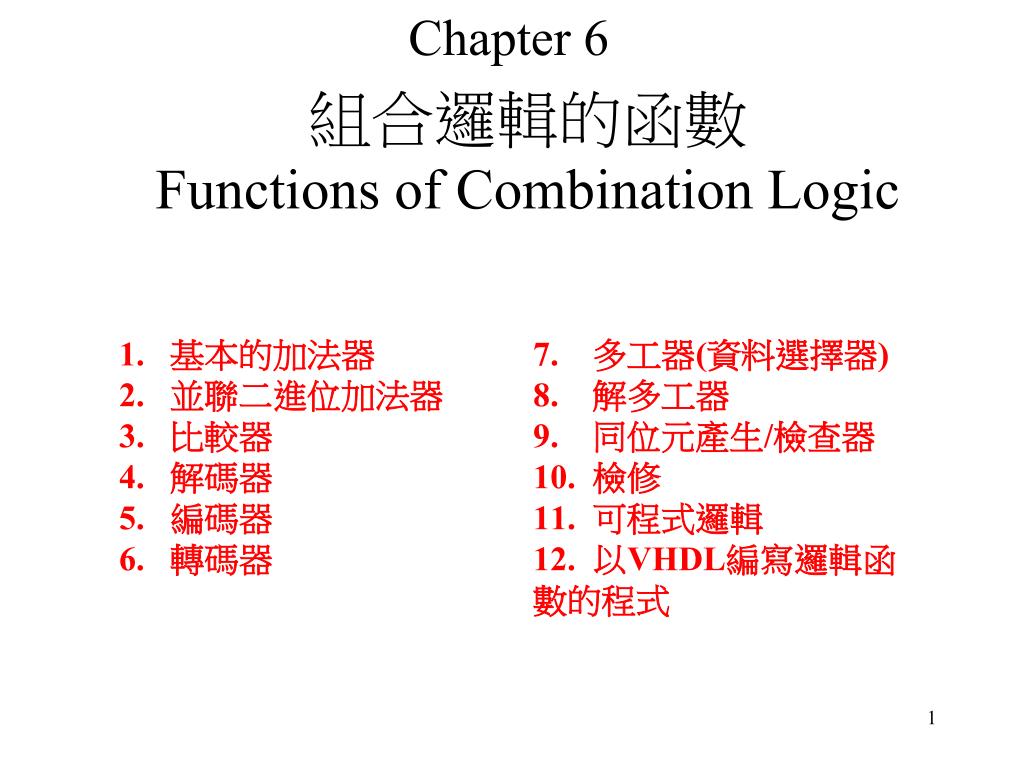 Chapter 6
組合邏輯的函數
Functions of Combination Logic

1. 基本的加法器
2. 並聯二進位加法器
3. 比較器
4. 解碼器
5. 編碼器
6. 轉碼器

7. 多工器(資料選擇器)
8. 解多工器
9. 同位元產生/檢查器
10. 檢修
11. 可程式邏輯
12. 以VHDL編寫邏輯函數的程式

1